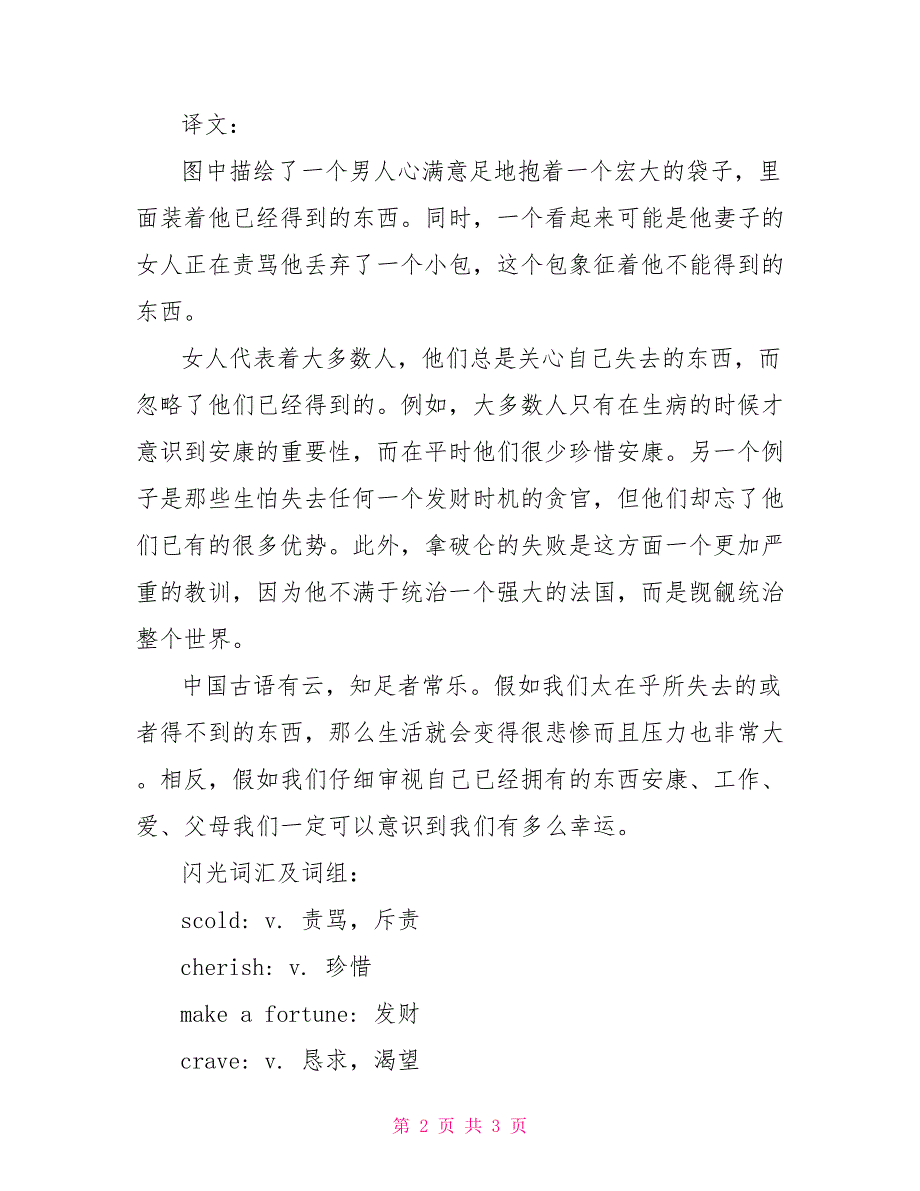 译文：

图中描绘了一个男人心满意足地抱着一个宏大的袋子，里面装着他已经得到的东西。同时，一个看起来可能是他妻子的女人正在责骂他丢弃了一个小包，这个包象征着他不能得到的东西。

女人代表着大多数人，他们总是关心自己失去的东西，而忽略了他们已经得到的。例如，大多数人只有在生病的时候才意识到安康的重要性，而在平时他们很少珍惜安康。另一个例子是那些生怕失去任何一个发财时机的贪官，但他们却忘了他们已有的很多优势。此外，拿破仑的失败是这方面一个更加严重的教训，因为他不满于统治一个强大的法国，而是觊觎统治整个世界。

中国古语有云，知足者常乐。假如我们太在乎所失去的或者得不到的东西，那么生活就会变得很悲惨而且压力也非常大。相反，假如我们仔细审视自己已经拥有的东西安康、工作、爱、父母我们一定可以意识到我们有多么幸运。

闪光词汇及词组：

scold: v. 责骂，斥责

cherish: v. 珍惜

make a fortune: 发财

crave: v. 恳求，渴望

第 2 页 共 3 页